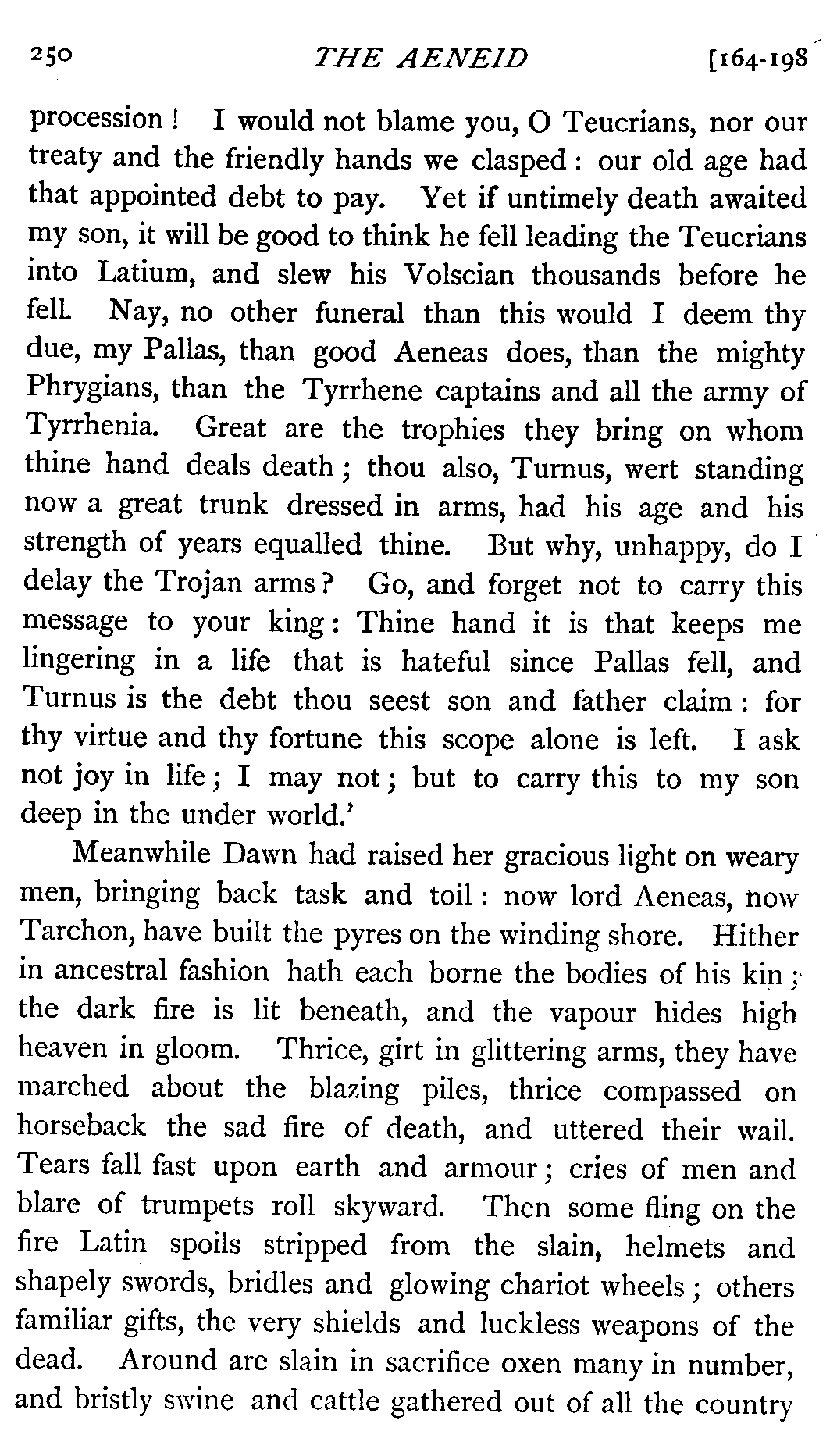 250 THE AENEID [164-198

procession! I would not blame you, O Teucrians, nor our treaty and the friendly hands we clasped: our old age had that appointed debt to pay. Yet if untimely death awaited my son, it will be good to think he fell leading the Teucrians into Latium, and slew his Volscian thousands before he fell. Nay, no other funeral than this would I deem thy due, my Pallas, than good Aeneas does, than the mighty Phrygians, than the Tyrrhene captains and all the army of Tyrrhenia. Great are the trophies they bring on whom thine hand deals death; thou also, Turnus, wert standing now a great trunk dressed in arms, had his age and his strength of years equalled thine. But why, unhappy, do I delay the Trojan arms? Go, and forget not to carry this message to your king: Thine hand it is that keeps me lingering in a life that is hateful since Pallas fell, and Turnus is the debt thou seest son and father claim: for thy virtue and thy fortune this scope alone is left. I ask not joy in life; I may not; but to carry this to my son deep in the under world.'

Meanwhile Dawn had raised her gracious light on weary men, bringing back task and toil: now lord Aeneas, now Tarchon, have built the pyres on the winding shore. Hither in ancestral fashion hath each borne the bodies of his kin; the dark fire is lit beneath, and the vapour hides high heaven in gloom. Thrice, girt in glittering arms, they have marched about the blazing piles, thrice compassed on horseback the sad fire of death, and uttered their wail. Tears fall fast upon earth and armour; cries of men and blare of trumpets roll skyward. Then some fling on the fire Latin spoils stripped from the slain, helmets and shapely swords, bridles and glowing chariot wheels; others familiar gifts, the very shields and luckless weapons of the dead. Around are slain in sacrifice oxen many in number, and bristly swine and cattle gathered out of all the country